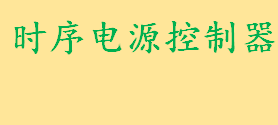 时序电源控制器